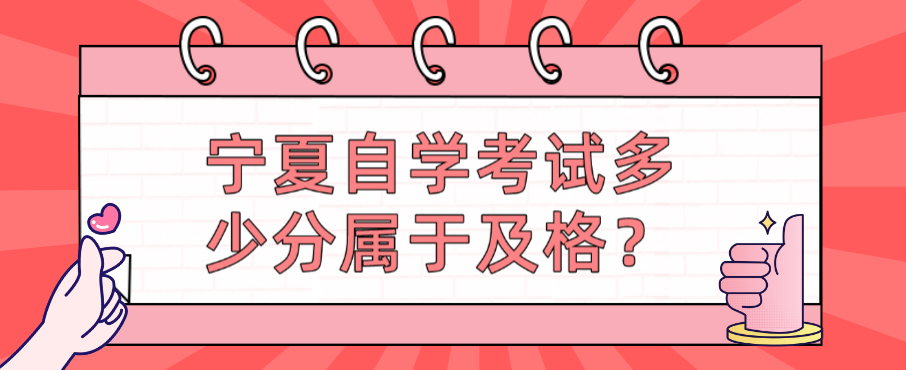 宁夏自学考试多少分属于及格？